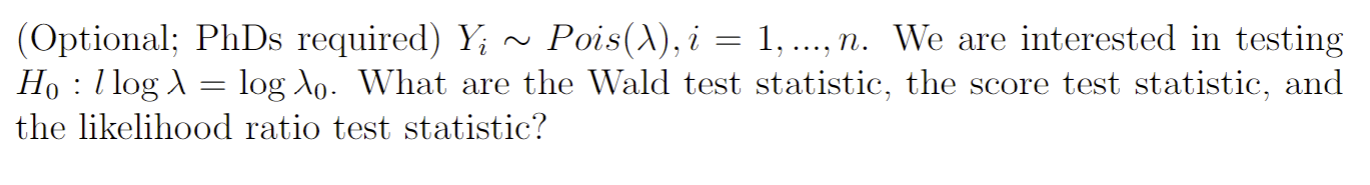 (Optional; PhDs required) $Y_i \sim Pois(\lambda), i = 1, ..., n$. We are interested in testing $H_0 : l \log \lambda = \log \lambda_0$. What are the Wald test statistic, the score test statistic, and the likelihood ratio test statistic?